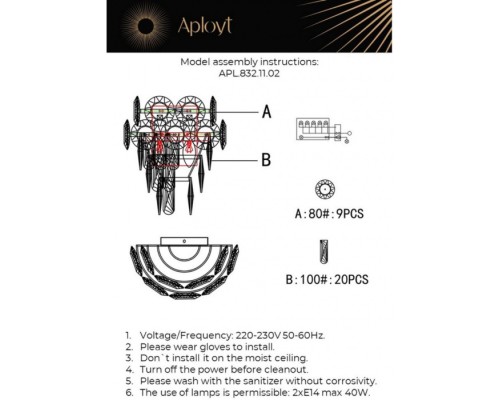 Aployt

Model assembly instructions:
APL.832.11.02

A

B

A:80#:9PCS

B:100#:20PCS

1. Voltage/Frequency: 220-230V 50-60Hz.
2. Please wear gloves to install.
3. Don`t install it on the moist ceiling.
4. Turn off the power before cleanout.
5. Please wash with the sanitizer without corrosivity.
6. The use of lamps is permissible: 2xE14 max 40W.